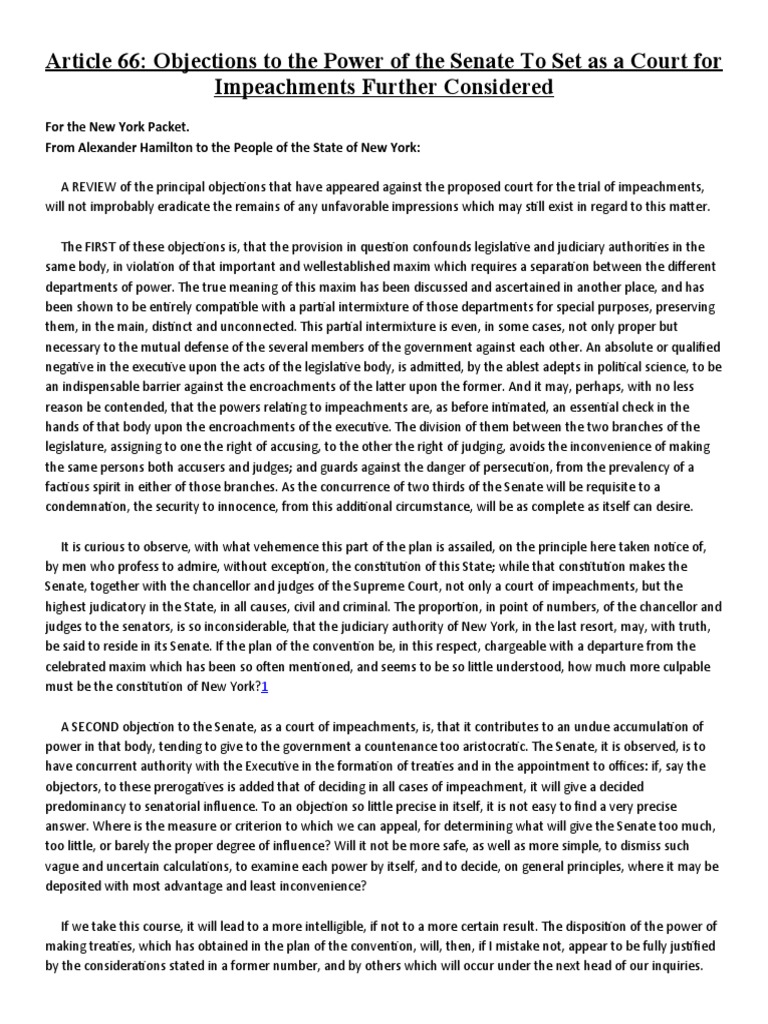 Article 66: Objections to the Power of the Senate To Set as a Court for Impeachments Further Considered

For the New York Packet.
From Alexander Hamilton to the People of the State of New York:

A REVIEW of the principal objections that have appeared against the proposed court for the trial of impeachments, will not improbably eradicate the remains of any unfavorable impressions which may still exist in regard to this matter.

The FIRST of these objections is, that the provision in question confounds legislative and judiciary authorities in the same body, in violation of that important and wellestablished maxim which requires a separation between the different departments of power. The true meaning of this maxim has been discussed and ascertained in another place, and has been shown to be entirely compatible with a partial intermixture of those departments for special purposes, preserving them, in the main, distinct and unconnected. This partial intermixture is even, in some cases, not only proper but necessary to the mutual defense of the several members of the government against each other. An absolute or qualified negative in the executive upon the acts of the legislative body, is admitted, by the ablest adepts in political science, to be an indispensable barrier against the encroachments of the latter upon the former. And it may, perhaps, with no less reason be contended, that the powers relating to impeachments are, as before intimated, an essential check in the hands of that body upon the encroachments of the executive. The division of them between the two branches of the legislature, assigning to one the right of accusing, to the other the right of judging, avoids the inconvenience of making the same persons both accusers and judges; and guards against the danger of persecution, from the prevalency of a factious spirit in either of those branches. As the concurrence of two thirds of the Senate will be requisite to a condemnation, the security to innocence, from this additional circumstance, will be as complete as itself can desire.

It is curious to observe, with what vehemence this part of the plan is assailed, on the principle here taken notice of, by men who profess to admire, without exception, the constitution of this State; while that constitution makes the Senate, together with the chancellor and judges of the Supreme Court, not only a court of impeachments, but the highest judicatory in the State, in all causes, civil and criminal. The proportion, in point of numbers, of the chancellor and judges to the senators, is so inconsiderable, that the judiciary authority of New York, in the last resort, may, with truth, be said to reside in its Senate. If the plan of the convention be, in this respect, chargeable with a departure from the celebrated maxim which has been so often mentioned, and seems to be so little understood, how much more culpable must be the constitution of New York?1

A SECOND objection to the Senate, as a court of impeachments, is, that it contributes to an undue accumulation of power in that body, tending to give to the government a countenance too aristocratic. The Senate, it is observed, is to have concurrent authority with the Executive in the formation of treaties and in the appointment to offices: if, say the objectors, to these prerogatives is added that of deciding in all cases of impeachment, it will give a decided predominancy to senatorial influence. To an objection so little precise in itself, it is not easy to find a very precise answer. Where is the measure or criterion to which we can appeal, for determining what will give the Senate too much, too little, or barely the proper degree of influence? Will it not be more safe, as well as more simple, to dismiss such vague and uncertain calculations, to examine each power by itself, and to decide, on general principles, where it may be deposited with most advantage and least inconvenience?

If we take this course, it will lead to a more intelligible, if not to a more certain result. The disposition of the power of making treaties, which has obtained in the plan of the convention, will, then, if I mistake not, appear to be fully justified by the considerations stated in a former number, and by others which will occur under the next head of our inquiries.